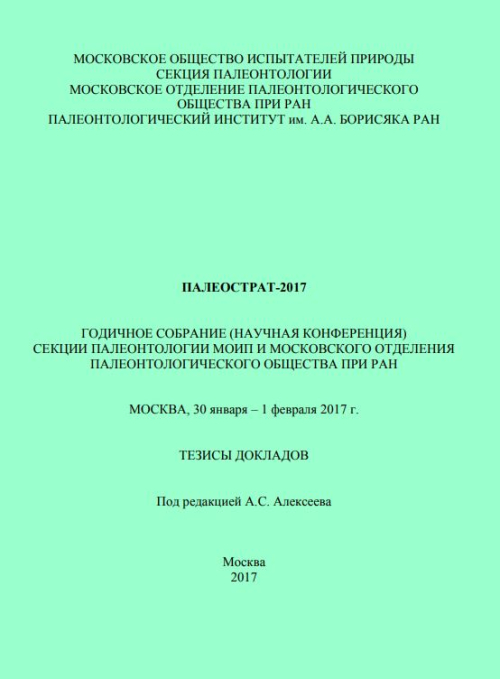 МОСКОВСКОЕ ОБЩЕСТВО ИСПЫТАТЕЛЕЙ ПРИРОДЫ
СЕКЦИЯ ПАЛЕОНТОЛОГИИ
МОСКОВСКОЕ ОТДЕЛЕНИЕ ПАЛЕОНТОЛОГИЧЕСКОГО ОБЩЕСТВА ПРИ РАН
ПАЛЕОНТОЛОГИЧЕСКИЙ ИНСТИТУТ им. А.А. БОРИСЯКА РАН

ПАЛЕОСТРАТ-2017

ГОДИЧНОЕ СОБРАНИЕ (НАУЧНАЯ КОНФЕРЕНЦИЯ)
СЕКЦИИ ПАЛЕОНТОЛОГИИ МОИП И МОСКОВСКОГО ОТДЕЛЕНИЯ ПАЛЕОНТОЛОГИЧЕСКОГО ОБЩЕСТВА ПРИ РАН

МОСКВА, 30 января – 1 февраля 2017 г.

ТЕЗИСЫ ДОКЛАДОВ

Под редакцией А.С. Алексеева

Москва
2017